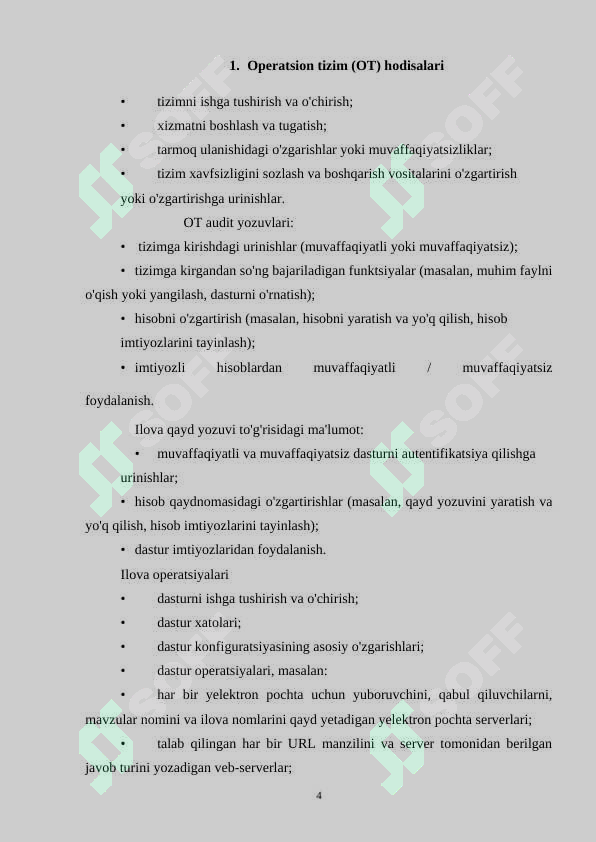 1. Operatsion tizim (OT) hodisalari

• tizimni ishga tushirish va o'chirish;
• xizmatni boshlash va tugatish;
• tarmoq ulanishidagi o'zgarishlar yoki muvaffaqiyatsizliklar;
• tizim xavfsizligini sozlash va boshqarish vositalarini o'zgartirish yoki o'zgartirishga urinishlar.

OT audit yozuvlari:
• tizimga kirishdagi urinishlar (muvaffaqiyatli yoki muvaffaqiyatsiz);
• tizimga kirgandan so'ng bajariladigan funktsiyalar (masalan, muhim faylni o'qish yoki yangilash, dasturni o'rnatish);
• hisobni o'zgartirish (masalan, hisobni yaratish va yo'q qilish, hisob imtiyozlarini tayinlash);
• imtiyozli hisoblardan muvaffaqiyatli / muvaffaqiyatsiz foydalanish.

Ilova qayd yozuvi to'g'risidagi ma'lumot:
• muvaffaqiyatli va muvaffaqiyatsiz dasturni autentifikatsiya qilishga urinishlar;
• hisob qaydnomasidagi o'zgartirishlar (masalan, qayd yozuvini yaratish va yo'q qilish, hisob imtiyozlarini tayinlash);
• dastur imtiyozlaridan foydalanish.
Ilova operatsiyalari
• dasturni ishga tushirish va o'chirish;
• dastur xatolari;
• dastur konfiguratsiyasining asosiy o'zgarishlari;
• dastur operatsiyalari, masalan:
• har bir yelektron pochta uchun yuboruvchini, qabul qiluvchilarni, mavzular nomini va ilova nomlarini qayd yetadigan yelektron pochta serverlari;
• talab qilingan har bir URL manzilini va server tomonidan berilgan javob turini yozadigan veb-serverlar;

4